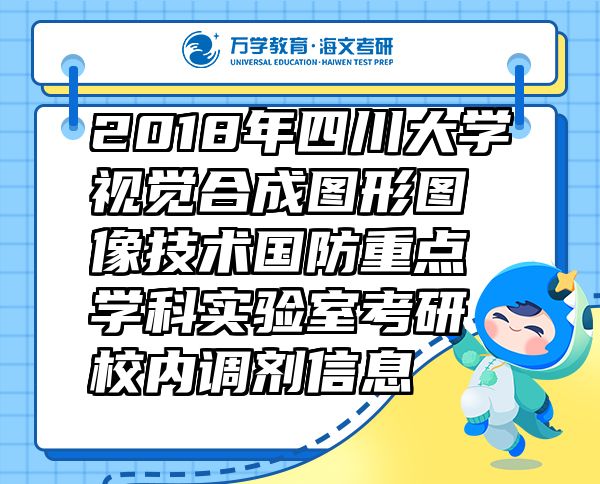 万学教育·海文考研
UNIVERSAL EDUCATION·HAIWEN TEST PREP

2018年四川大学视觉合成图形图像技术国防重点学科实验室考研校内调剂信息